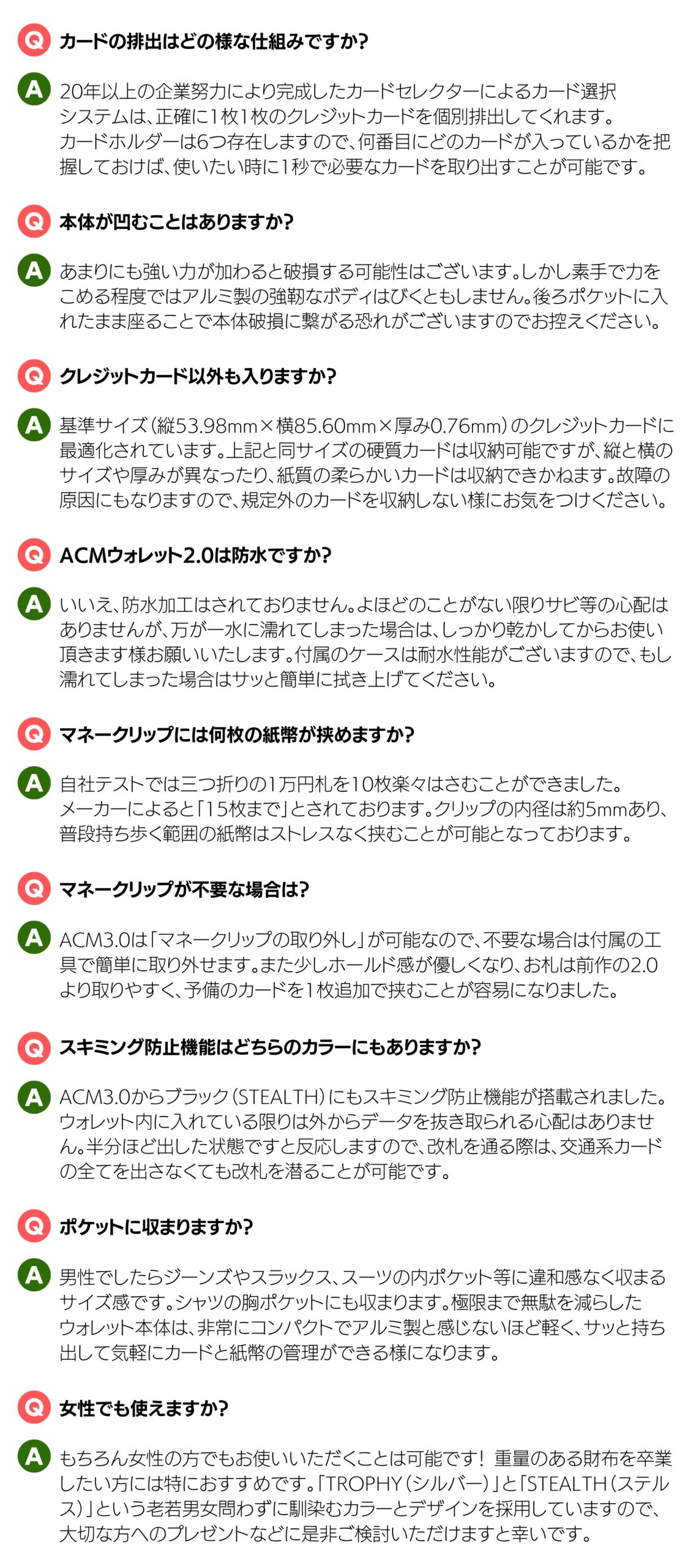 Q カードの排出はどの様な仕組みですか?

A 20年以上の企業努力により完成したカードセレクターによるカード選択システムは、正確に1枚1枚のクレジットカードを個別排出してくれます。カードホルダーは6つ存在しますので、何番目にどのカードが入っているかを把握しておけば、使いたい時に1秒で必要なカードを取り出すことが可能です。

Q 本体が凹むことはありますか?

A あまりにも強い力が加わると破損する可能性はございます。しかし素手で力をこめる程度ではアルミ製の強靭なボディはびくともしません。後ろポケットに入れたまま座ることで本体破損に繋がる恐れがございますのでお控えください。

Q クレジットカード以外も入りますか?

A 基準サイズ(縦53.98mm×横85.60mm×厚み0.76mm)のクレジットカードに最適化されています。上記と同サイズの硬質カードは収納可能ですが、縦と横のサイズや厚みが異なったり、紙質の柔らかいカードは収納できかねます。故障の原因にもなりますので、規定外のカードを収納しない様にお気をつけください。

Q ACMウォレット2.0は防水ですか?

A いいえ、防水加工はされておりません。よほどのことがない限りサビ等の心配はありませんが、万が一水に濡れてしまった場合は、しっかり乾かしてからお使い頂きます様お願いいたします。付属のケースは耐水性能がございますので、もし濡れてしまった場合はサッと簡単に拭き上げてください。

Q マネークリップには何枚の紙幣が挟めますか?

A 自社テストでは三つ折りの1万円札を10枚楽々はさむことができました。メーカーによると「15枚まで」とされております。クリップの内径は約5mmあり、普段持ち歩く範囲の紙幣はストレスなく挟むことが可能となっております。

Q マネークリップが不要な場合は?

A ACM3.0は「マネークリップの取り外し」が可能なので、不要な場合は付属の工具で簡単に取り外せます。また少しホールド感が優しくなり、お札は前作の2.0より取りやすく、予備のカードを1枚追加で挟むことが容易になりました。

Q スキミング防止機能はどちらのカラーにもありますか?

A ACM3.0からブラック(STEALTH)にもスキミング防止機能が搭載されました。ウォレット内に入れている限りは外からデータを抜き取られる心配はありません。半分ほど出した状態ですと反応しますので、改札を通る際は、交通系カードの全てを出さなくても改札を潜ることが可能です。

Q ポケットに収まりますか?

A 男性でしたらジーンズやスラックス、スーツの内ポケット等に違和感なく収まるサイズ感です。シャツの胸ポケットにも収まります。極限まで無駄を減らしたウォレット本体は、非常にコンパクトでアルミ製と感じないほど軽く、サッと持ち出して気軽にカードと紙幣の管理ができる様になります。

Q 女性でも使えますか?

A もちろん女性の方でもお使いいただくことは可能です! 重量のある財布を卒業したい方には特におすすめです。「TROPHY(シルバー)」と「STEALTH(ステルス)」という老若男女問わずに馴染むカラーとデザインを採用していますので、大切な方へのプレゼントなどに是非ご検討いただけますと幸いです。